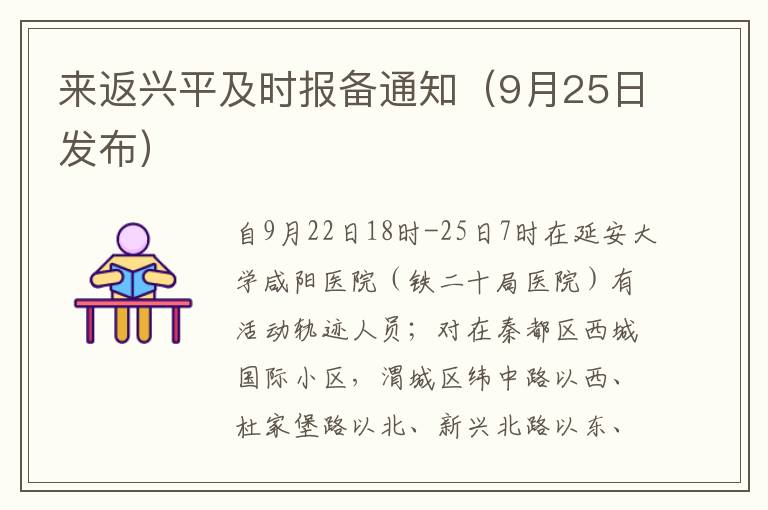 来返兴平及时报备通知（9月25日发布）

自9月22日18时-25日7时在延安大学咸阳医院（铁二十局医院）有活动轨迹人员；对在秦都区西城国际小区，渭城区纬中路以西、杜家堡路以北、新兴北路以东、